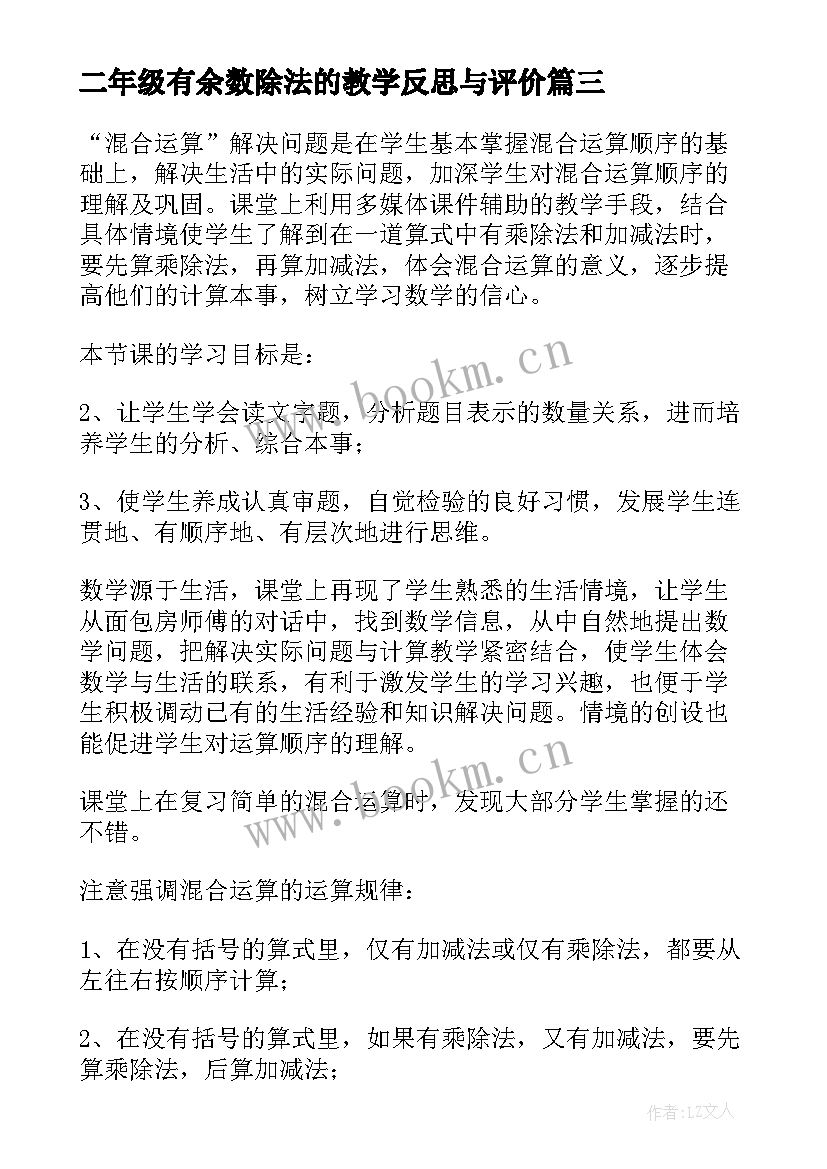 二年级有余数除法的教学反思与评价篇三

“混合运算”解决问题是在学生基本掌握混合运算顺序的基础上，解决生活中的实际问题，加深学生对混合运算顺序的理解及巩固。课堂上利用多媒体课件辅助的教学手段，结合具体情境使学生了解到在一道算式中有乘除法和加减法时，要先算乘除法，再算加减法，体会混合运算的意义，逐步提高他们的计算本事，树立学习数学的信心。

本节课的学习目标是：

2、让学生学会读文字题，分析题目表示的数量关系，进而培养学生的分析、综合本事；

3、使学生养成认真审题，自觉检验的良好习惯，发展学生连贯地、有顺序地、有层次地进行思维。

数学源于生活，课堂上再现了学生熟悉的生活情境，让学生从面包房师傅的对话中，找到数学信息，从中自然地提出数学问题，把解决实际问题与计算教学紧密结合，使学生体会数学与生活的联系，有利于激发学生的学习兴趣，也便于学生积极调动已有的生活经验和知识解决问题。情境的创设也能促进学生对运算顺序的理解。

课堂上在复习简单的混合运算时，发现大部分学生掌握的还不错。

注意强调混合运算的运算规律：

1、在没有括号的算式里，仅有加减法或仅有乘除法，都要从左往右按顺序计算；

2、在没有括号的算式里，如果有乘除法，又有加减法，要先算乘除法，后算加减法；

www.bookm.cn

www.bookm.cn

作者:LZ文人